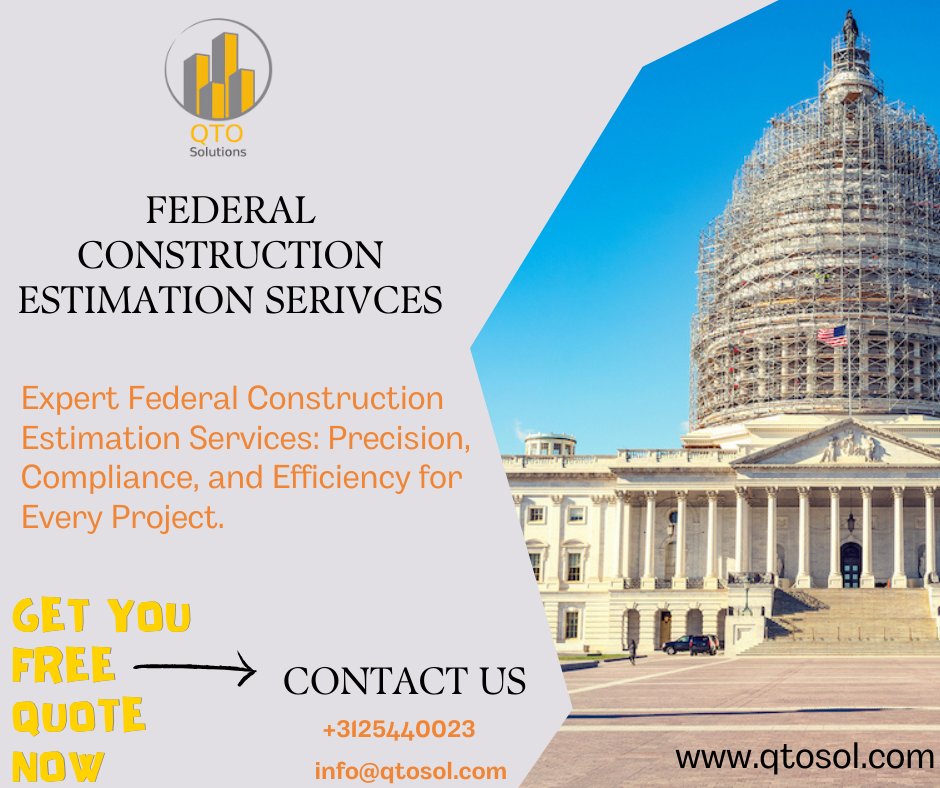 QTO
Solutions

FEDERAL CONSTRUCTION ESTIMATION SERIVCES

Expert Federal Construction Estimation Services: Precision, Compliance, and Efficiency for Every Project.

GET YOU FREE QUOTE NOW

CONTACT US

+3125440023

info@qtosol.com

www.qtosol.com